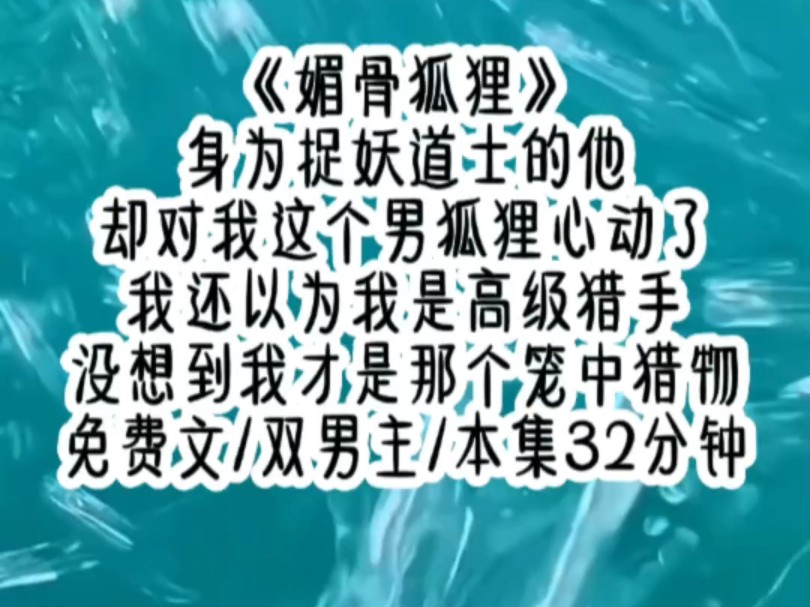 《媚骨狐狸》
身为捉妖道士的他
却对我这个男狐狸心动了
我还以为我是高级猎手
没想到我才是那个笼中猎物
免费文/双男主/本集32分钟